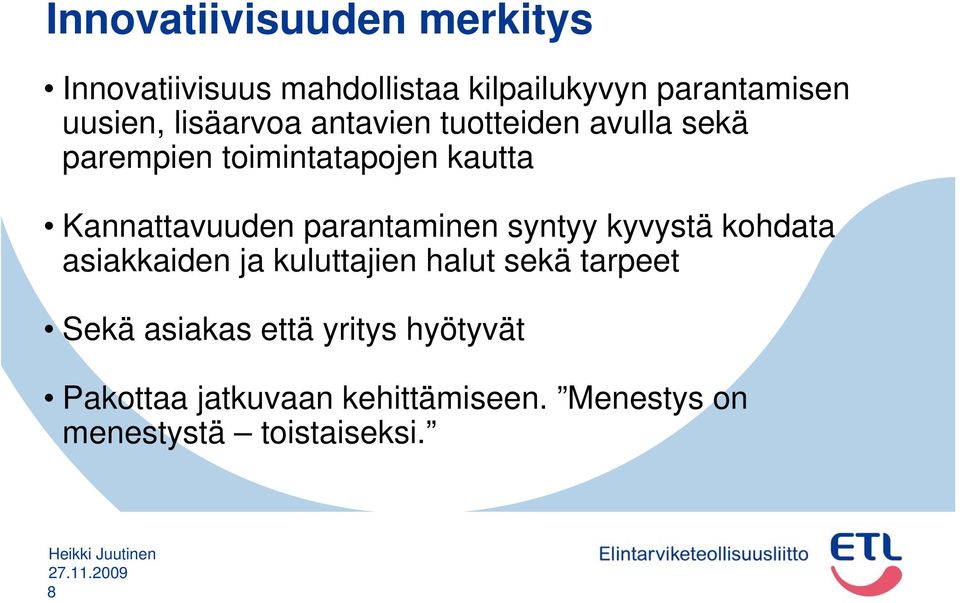 Innovatiivisuuden merkitys

• Innovatiivisuus mahdollistaa kilpailukyvyn parantamisen uusien, lisäarvoa antavien tuotteiden avulla sekä parempien toimintatapojen kautta

• Kannattavuuden parantaminen syntyy kyvystä kohdata asiakkaiden ja kuluttajien halut sekä tarpeet

• Sekä asiakas että yritys hyötyvät

• Pakottaa jatkuvaan kehittämiseen. ”Menestys on menestystä – toistaiseksi.”

Heikki Juutinen
27.11.2009
8

Elintarviketeollisuusliitto

ETL